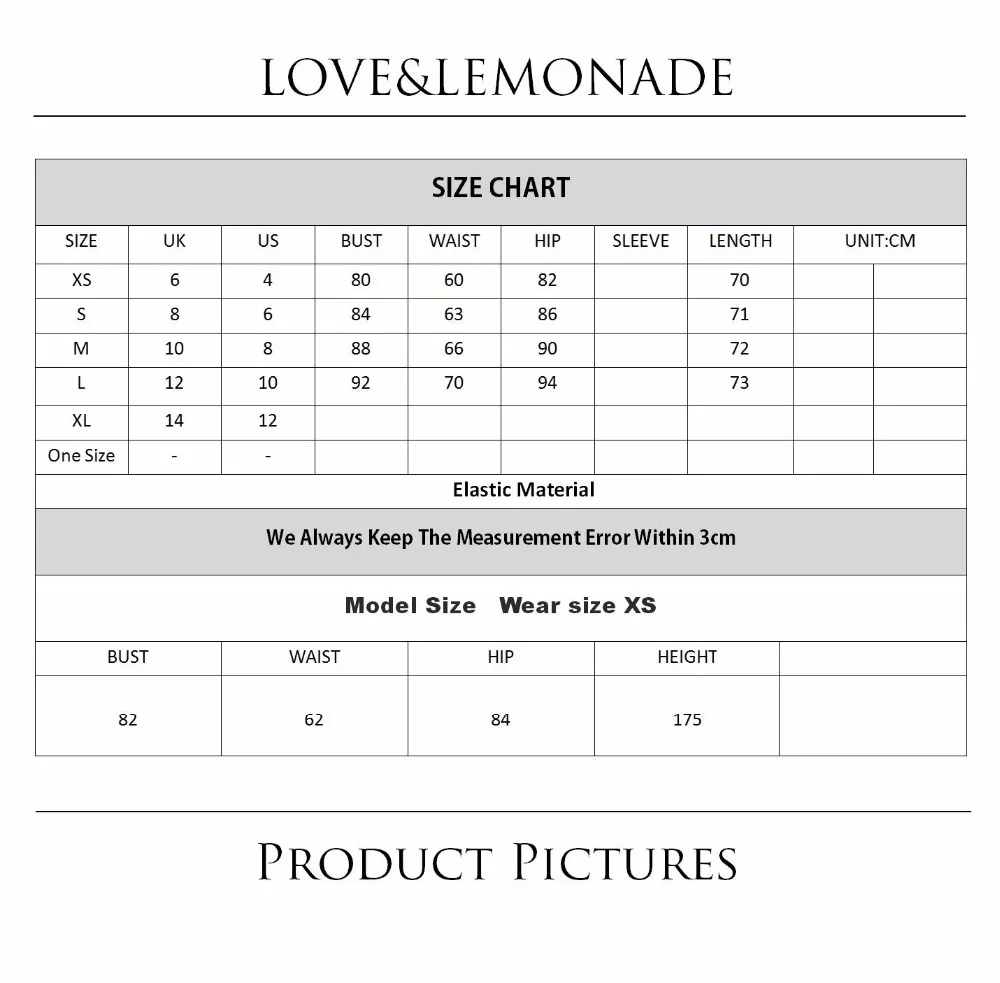 LOVE&LEMONADE

SIZE CHART

| SIZE | UK | US | BUST | WAIST | HIP | SLEEVE | LENGTH | UNIT:CM | |
|---|---|---|---|---|---|---|---|---|---|
| XS | 6 | 4 | 80 | 60 | 82 | | 70 | | |
| S | 8 | 6 | 84 | 63 | 86 | | 71 | | |
| M | 10 | 8 | 88 | 66 | 90 | | 72 | | |
| L | 12 | 10 | 92 | 70 | 94 | | 73 | | |
| XL | 14 | 12 | | | | | | | |
| One Size | - | - | | | | | | | |

Elastic Material

We Always Keep The Measurement Error Within 3cm

Model Size Wear size XS

| BUST | WAIST | HIP | HEIGHT | |
|---|---|---|---|---|
| 82 | 62 | 84 | 175 | |

PRODUCT PICTURES